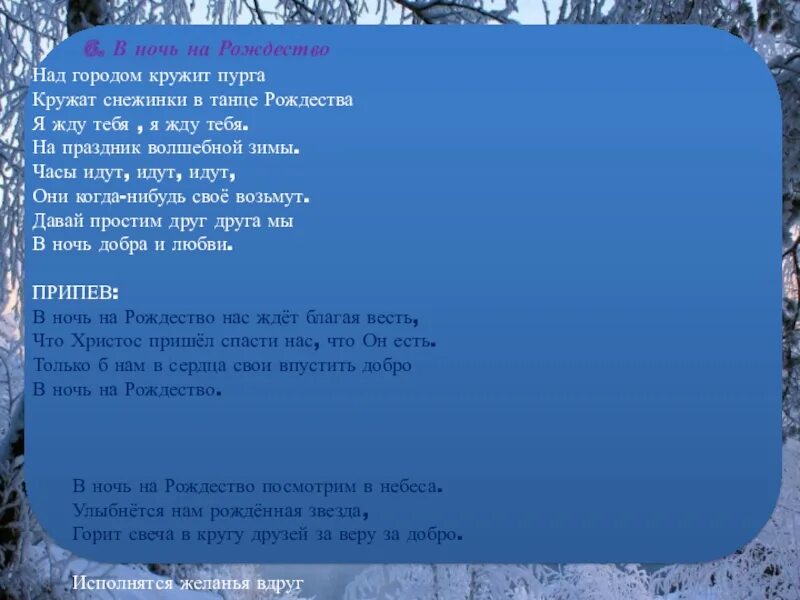 6. В ночь на Рождество
Над городом кружит пурга
Кружат снежинки в танце Рождества
Я жду тебя , я жду тебя.
На праздник волшебной зимы.
Часы идут, идут, идут,
Они когда-нибудь своё возьмут.
Давай простим друг друга мы
В ночь добра и любви.

ПРИПЕВ:
В ночь на Рождество нас ждёт благая весть,
Что Христос пришёл спасти нас, что Он есть.
Только б нам в сердца свои впустить добро
В ночь на Рождество.

В ночь на Рождество посмотрим в небеса.
Улыбнётся нам рождённая звезда,
Горит свеча в кругу друзей за веру за добро.

Исполнятся желанья вдруг